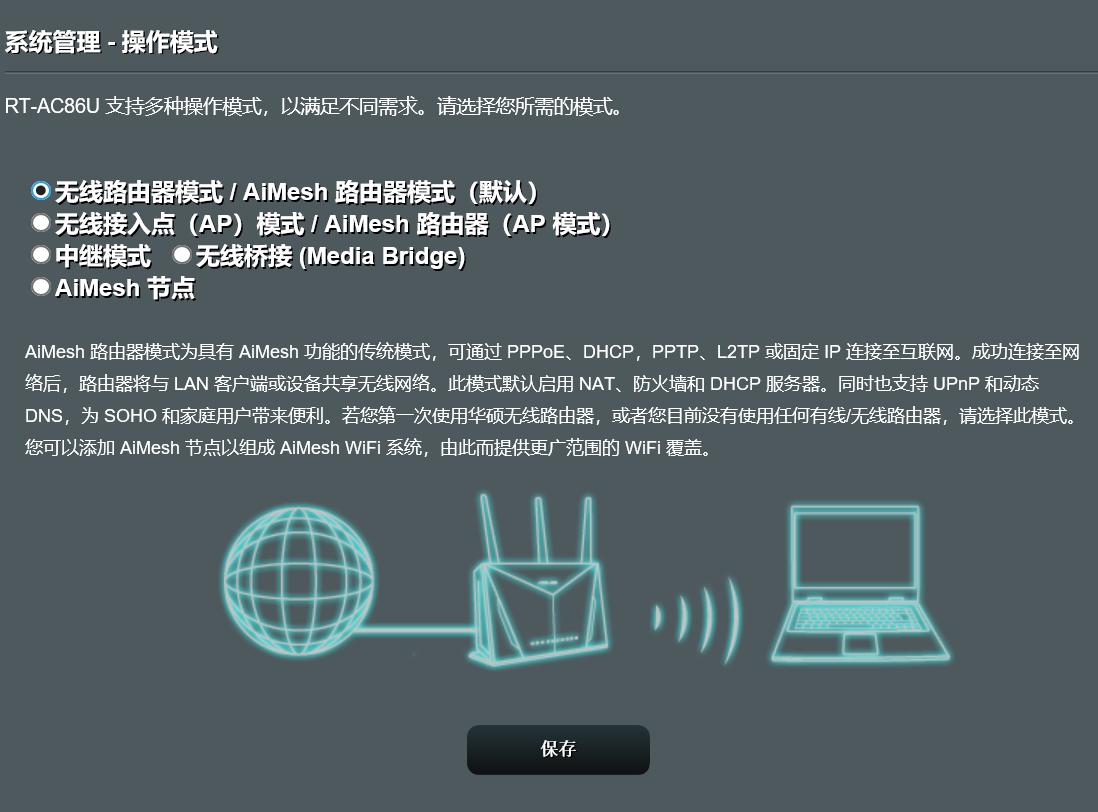 系统管理 - 操作模式

RT-AC86U 支持多种操作模式，以满足不同需求。请选择您所需的模式。

无线路由器模式 / AiMesh 路由器模式（默认）
无线接入点（AP）模式 / AiMesh 路由器（AP 模式）
中继模式 无线桥接 (Media Bridge)
AiMesh 节点

AiMesh 路由器模式为具有 AiMesh 功能的传统模式，可通过 PPPoE、DHCP，PPTP、L2TP 或固定 IP 连接至互联网。成功连接至网络后，路由器将与 LAN 客户端或设备共享无线网络。此模式默认启用 NAT、防火墙和 DHCP 服务器。同时也支持 UPnP 和动态 DNS，为 SOHO 和家庭用户带来便利。若您第一次使用华硕无线路由器，或者您目前没有使用任何有线/无线路由器，请选择此模式。您可以添加 AiMesh 节点以组成 AiMesh WiFi 系统，由此而提供更广范围的 WiFi 覆盖。

保存